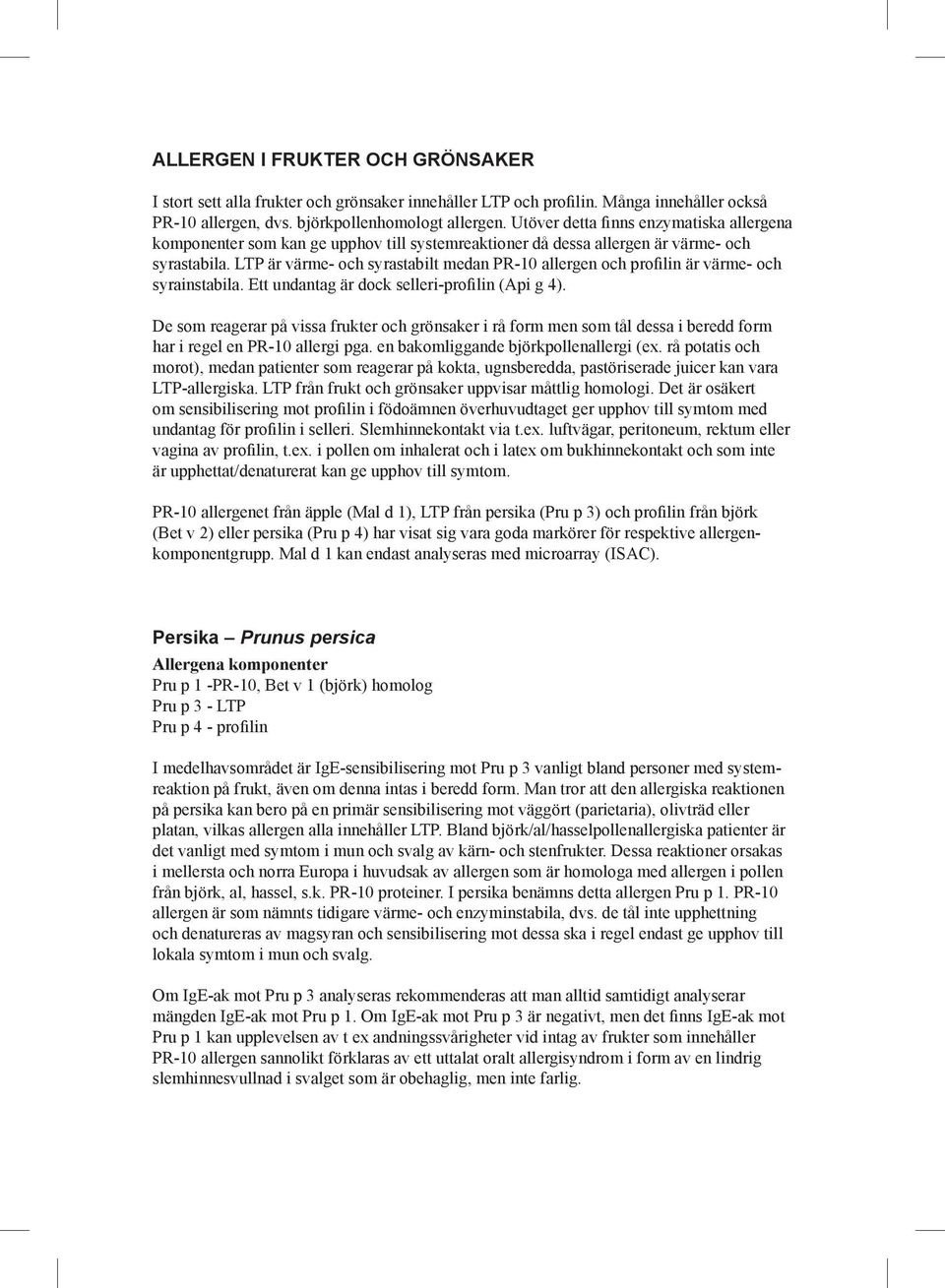 ALLERGEN I FRUKTER OCH GRÖNSAKER

I stort sett alla frukter och grönsaker innehåller LTP och profilin. Många innehåller också PR-10 allergen, dvs. björkpollenhomologt allergen. Utöver detta finns enzymatiska allergena komponenter som kan ge upphov till systemreaktioner då dessa allergen är värme- och syrastabila. LTP är värme- och syrastabilt medan PR-10 allergen och profilin är värme- och syrainstabila. Ett undantag är dock selleri-profilin (Api g 4).

De som reagerar på vissa frukter och grönsaker i rå form men som tål dessa i beredd form har i regel en PR-10 allergi pga. en bakomliggande björkpollenallergi (ex. rå potatis och morot), medan patienter som reagerar på kokta, ugnsberedda, pastöriserade juicer kan vara LTP-allergiska. LTP från frukt och grönsaker uppvisar måttlig homologi. Det är osäkert om sensibilisering mot profilin i födoämnen överhuvudtaget ger upphov till symtom med undantag för profilin i selleri. Slemhinnekontakt via t.ex. luftvägar, peritoneum, rektum eller vagina av profilin, t.ex. i pollen om inhalerat och i latex om bukhinnekontakt och som inte är upphettat/denaturerat kan ge upphov till symtom.

PR-10 allergenet från äpple (Mal d 1), LTP från persika (Pru p 3) och profilin från björk (Bet v 2) eller persika (Pru p 4) har visat sig vara goda markörer för respektive allergenkomponentgrupp. Mal d 1 kan endast analyseras med microarray (ISAC).

Persika – Prunus persica
Allergena komponenter
Pru p 1 -PR-10, Bet v 1 (björk) homolog
Pru p 3 - LTP
Pru p 4 - profilin

I medelhavsområdet är IgE-sensibilisering mot Pru p 3 vanligt bland personer med systemreaktion på frukt, även om denna intas i beredd form. Man tror att den allergiska reaktionen på persika kan bero på en primär sensibilisering mot väggört (parietaria), olivträd eller platan, vilkas allergen alla innehåller LTP. Bland björk/al/hasselpollenallergiska patienter är det vanligt med symtom i mun och svalg av kärn- och stenfrukter. Dessa reaktioner orsakas i mellersta och norra Europa i huvudsak av allergen som är homologa med allergen i pollen från björk, al, hassel, s.k. PR-10 proteiner. I persika benämns detta allergen Pru p 1. PR-10 allergen är som nämnts tidigare värme- och enzyminstabila, dvs. de tål inte upphettning och denatureras av magsyran och sensibilisering mot dessa ska i regel endast ge upphov till lokala symtom i mun och svalg.

Om IgE-ak mot Pru p 3 analyseras rekommenderas att man alltid samtidigt analyserar mängden IgE-ak mot Pru p 1. Om IgE-ak mot Pru p 3 är negativt, men det finns IgE-ak mot Pru p 1 kan upplevelsen av t ex andningssvårigheter vid intag av frukter som innehåller PR-10 allergen sannolikt förklaras av ett uttalat oralt allergisyndrom i form av en lindrig slemhinnesvullnad i svalget som är obehaglig, men inte farlig.